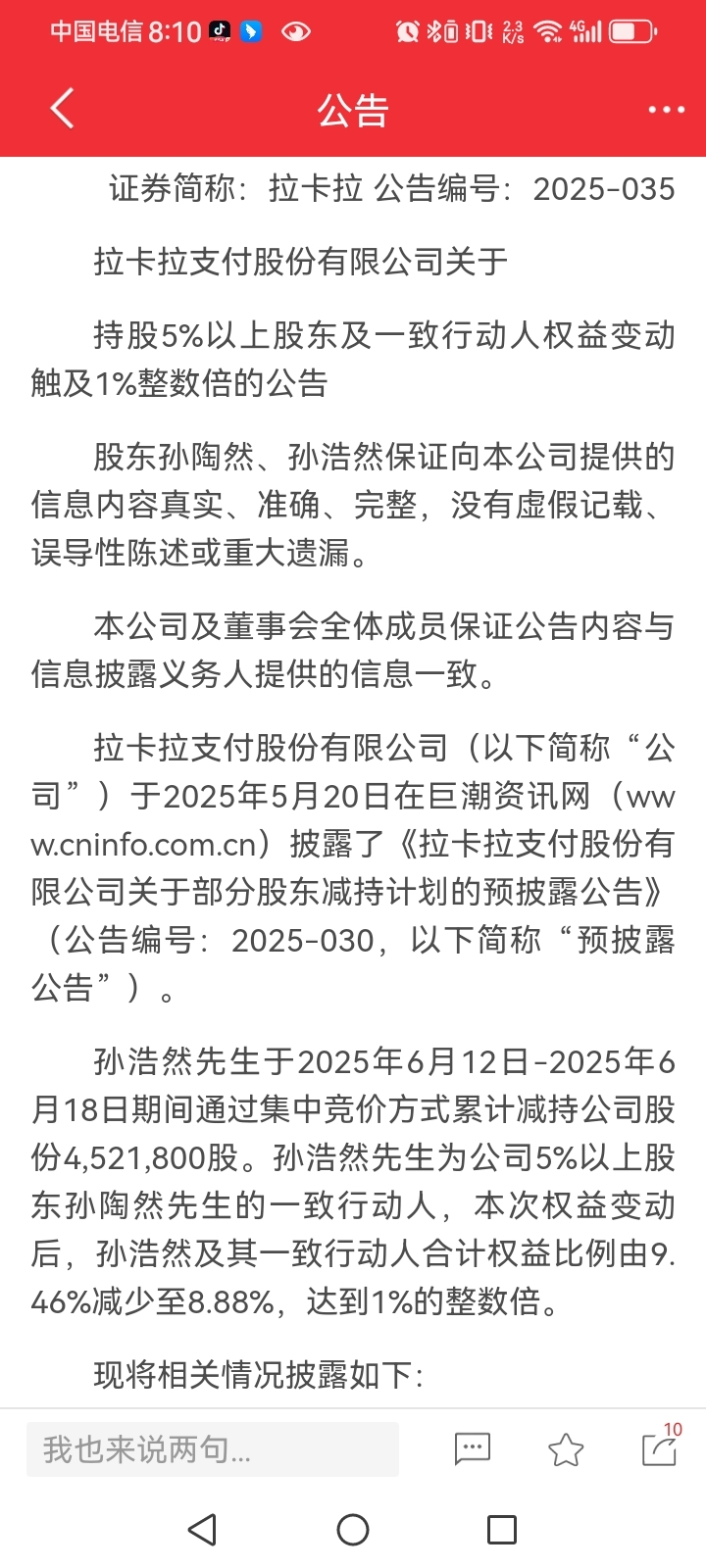 中国电信 8:10 2.3 K/s 4G

公告

证券简称：拉卡拉 公告编号：2025-035

拉卡拉支付股份有限公司关于

持股5%以上股东及一致行动人权益变动触及1%整数倍的公告

股东孙陶然、孙浩然保证向本公司提供的信息内容真实、准确、完整，没有虚假记载、误导性陈述或重大遗漏。

本公司及董事会全体成员保证公告内容与信息披露义务人提供的信息一致。

拉卡拉支付股份有限公司（以下简称“公司”）于2025年5月20日在巨潮资讯网（www.cninfo.com.cn）披露了《拉卡拉支付股份有限公司关于部分股东减持计划的预披露公告》（公告编号：2025-030，以下简称“预披露公告”）。

孙浩然先生于2025年6月12日-2025年6月18日期间通过集中竞价方式累计减持公司股份4,521,800股。孙浩然先生为公司5%以上股东孙陶然先生的一致行动人，本次权益变动后，孙浩然及其一致行动人合计权益比例由9.46%减少至8.88%，达到1%的整数倍。

现将相关情况披露如下：

我也来说两句...

10